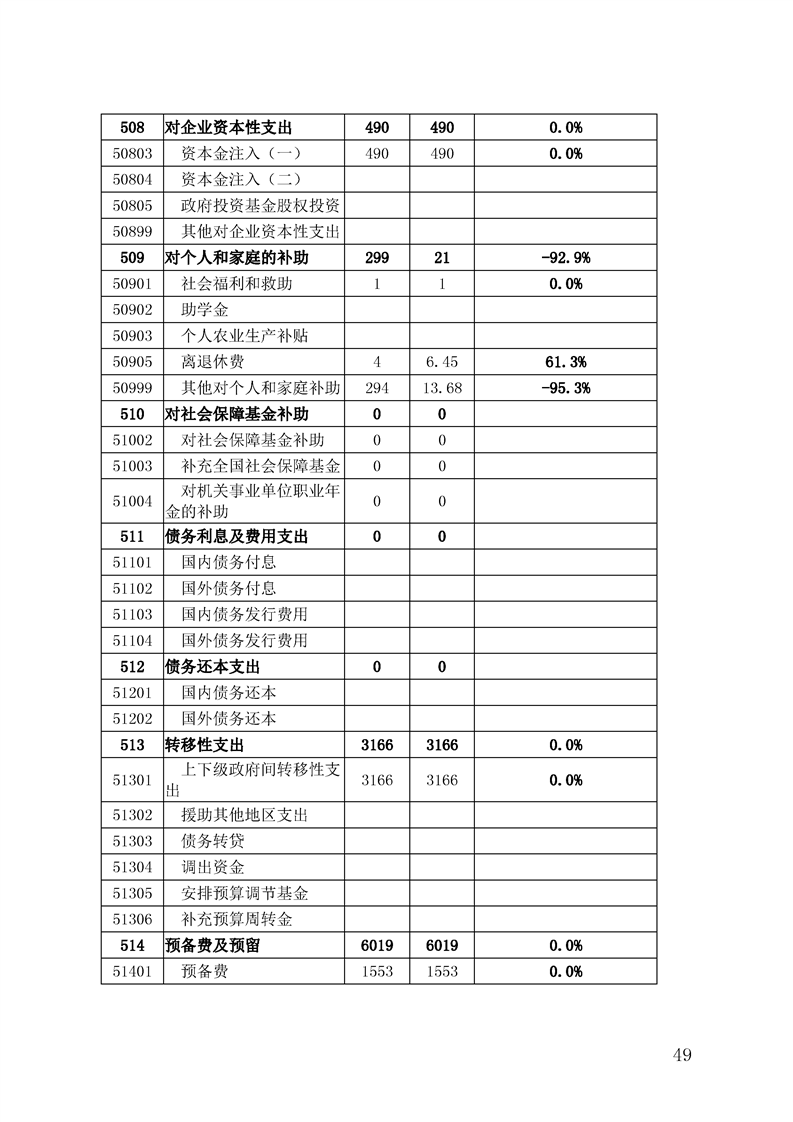 | 508 | 对企业资本性支出 | 490 | 490 | 0.0% |
|---|---|---|---|---|
| 50803 | 资本金注入（一） | 490 | 490 | 0.0% |
| 50804 | 资本金注入（二） | | | |
| 50805 | 政府投资基金股权投资 | | | |
| 50899 | 其他对企业资本性支出 | | | |
| 509 | 对个人和家庭的补助 | 299 | 21 | -92.9% |
| 50901 | 社会福利和救助 | 1 | 1 | 0.0% |
| 50902 | 助学金 | | | |
| 50903 | 个人农业生产补贴 | | | |
| 50905 | 离退休费 | 4 | 6.45 | 61.3% |
| 50999 | 其他对个人和家庭补助 | 294 | 13.68 | -95.3% |
| 510 | 对社会保障基金补助 | 0 | 0 | |
| 51002 | 对社会保障基金补助 | 0 | 0 | |
| 51003 | 补充全国社会保障基金 | 0 | 0 | |
| 51004 | 对机关事业单位职业年金的补助 | 0 | 0 | |
| 511 | 债务利息及费用支出 | 0 | 0 | |
| 51101 | 国内债务付息 | | | |
| 51102 | 国外债务付息 | | | |
| 51103 | 国内债务发行费用 | | | |
| 51104 | 国外债务发行费用 | | | |
| 512 | 债务还本支出 | 0 | 0 | |
| 51201 | 国内债务还本 | | | |
| 51202 | 国外债务还本 | | | |
| 513 | 转移性支出 | 3166 | 3166 | 0.0% |
| 51301 | 上下级政府间转移性支出 | 3166 | 3166 | 0.0% |
| 51302 | 援助其他地区支出 | | | |
| 51303 | 债务转贷 | | | |
| 51304 | 调出资金 | | | |
| 51305 | 安排预算调节基金 | | | |
| 51306 | 补充预算周转金 | | | |
| 514 | 预备费及预留 | 6019 | 6019 | 0.0% |
| 51401 | 预备费 | 1553 | 1553 | 0.0% |

49